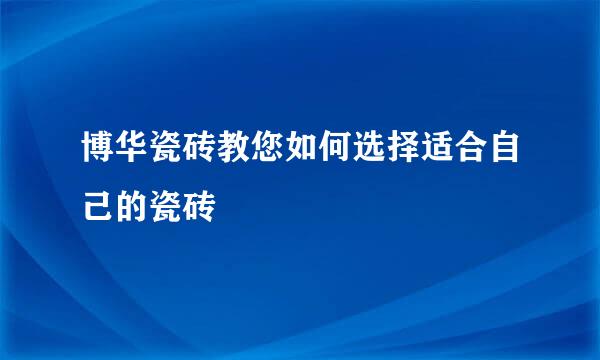 博华瓷砖教您如何选择适合自己的瓷砖